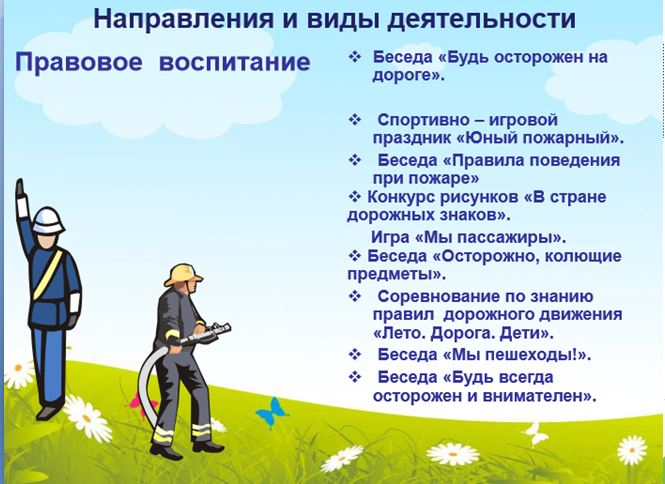 Направления и виды деятельности

Правовое воспитание

❖ Беседа «Будь осторожен на дороге».

❖ Спортивно – игровой праздник «Юный пожарный».

❖ Беседа «Правила поведения при пожаре»

❖ Конкурс рисунков «В стране дорожных знаков».

Игра «Мы пассажиры».

❖ Беседа «Осторожно, колющие предметы».

❖ Соревнование по знанию правил дорожного движения «Лето. Дорога. Дети».

❖ Беседа «Мы пешеходы!».

❖ Беседа «Будь всегда осторожен и внимателен».